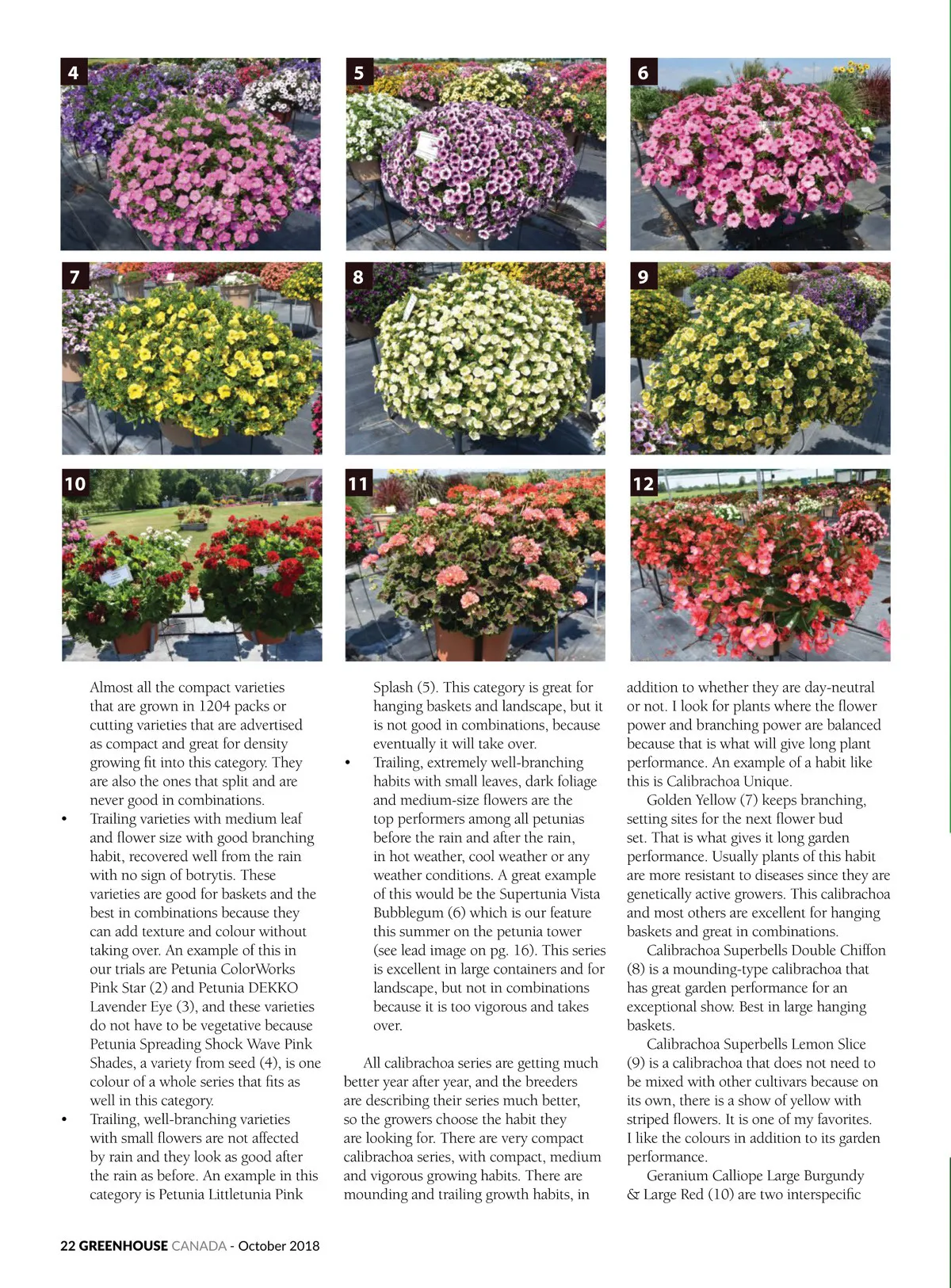 4

5

6

7

8

9

10

11

12

Almost all the compact varieties that are grown in 1204 packs or cutting varieties that are advertised as compact and great for density growing fit into this category. They are also the ones that split and are never good in combinations.

• Trailing varieties with medium leaf and flower size with good branching habit, recovered well from the rain with no sign of botrytis. These varieties are good for baskets and the best in combinations because they can add texture and colour without taking over. An example of this in our trials are Petunia ColorWorks Pink Star (2) and Petunia DEKKO Lavender Eye (3), and these varieties do not have to be vegetative because Petunia Spreading Shock Wave Pink Shades, a variety from seed (4), is one colour of a whole series that fits as well in this category.

• Trailing, well-branching varieties with small flowers are not affected by rain and they look as good after the rain as before. An example in this category is Petunia Littletunia Pink Splash (5). This category is great for hanging baskets and landscape, but it is not good in combinations, because eventually it will take over.

• Trailing, extremely well-branching habits with small leaves, dark foliage and medium-size flowers are the top performers among all petunias before the rain and after the rain, in hot weather, cool weather or any weather conditions. A great example of this would be the Supertunia Vista Bubblegum (6) which is our feature this summer on the petunia tower (see lead image on pg. 16). This series is excellent in large containers and for landscape, but not in combinations because it is too vigorous and takes over.

All calibrachoa series are getting much better year after year, and the breeders are describing their series much better, so the growers choose the habit they are looking for. There are very compact calibrachoa series, with compact, medium and vigorous growing habits. There are mounding and trailing growth habits, in addition to whether they are day-neutral or not. I look for plants where the flower power and branching power are balanced because that is what will give long plant performance. An example of a habit like this is Calibrachoa Unique.

Golden Yellow (7) keeps branching, setting sites for the next flower bud set. That is what gives it long garden performance. Usually plants of this habit are more resistant to diseases since they are genetically active growers. This calibrachoa and most others are excellent for hanging baskets and great in combinations.

Calibrachoa Superbells Double Chiffon (8) is a mounding-type calibrachoa that has great garden performance for an exceptional show. Best in large hanging baskets.

Calibrachoa Superbells Lemon Slice (9) is a calibrachoa that does not need to be mixed with other cultivars because on its own, there is a show of yellow with striped flowers. It is one of my favorites. I like the colours in addition to its garden performance.

Geranium Calliope Large Burgundy & Large Red (10) are two interspecific

22 GREENHOUSE CANADA - October 2018